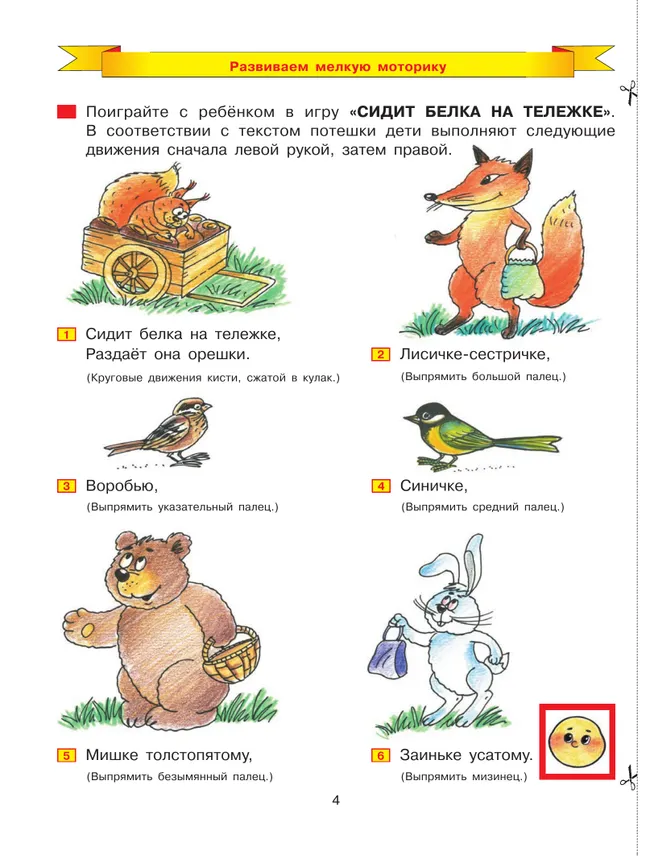 Развиваем мелкую моторику

Поиграйте с ребёнком в игру «СИДИТ БЕЛКА НА ТЕЛЕЖКЕ». В соответствии с текстом потешки дети выполняют следующие движения сначала левой рукой, затем правой.

1 Сидит белка на тележке,
Раздаёт она орешки.
(Круговые движения кисти, сжатой в кулак.)

2 Лисичке-сестричке,
(Выпрямить большой палец.)

3 Воробью,
(Выпрямить указательный палец.)

4 Синичке,
(Выпрямить средний палец.)

5 Мишке толстопятому,
(Выпрямить безымянный палец.)

6 Заиньке усатому.
(Выпрямить мизинец.)

4